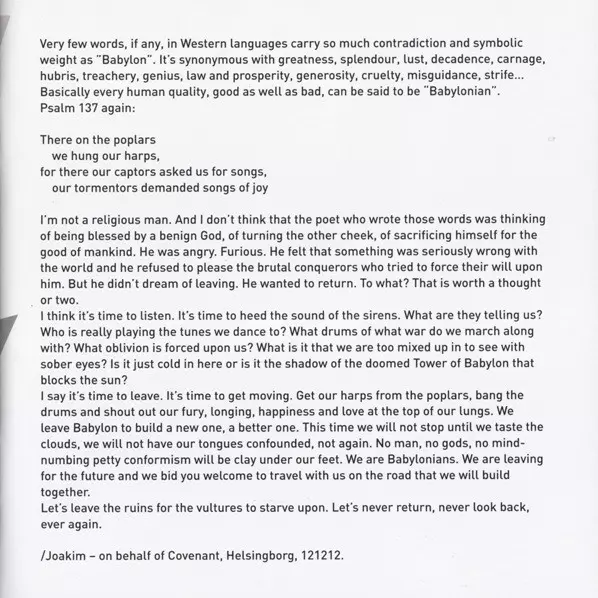 Very few words, if any, in Western languages carry so much contradiction and symbolic weight as "Babylon". It's synonymous with greatness, splendour, lust, decadence, carnage, hubris, treachery, genius, law and prosperity, generosity, cruelty, misguidance, strife... Basically every human quality, good as well as bad, can be said to be "Babylonian". Psalm 137 again:

There on the poplars
we hung our harps,
for there our captors asked us for songs,
our tormentors demanded songs of joy

I'm not a religious man. And I don't think that the poet who wrote those words was thinking of being blessed by a benign God, of turning the other cheek, of sacrificing himself for the good of mankind. He was angry. Furious. He felt that something was seriously wrong with the world and he refused to please the brutal conquerors who tried to force their will upon him. But he didn't dream of leaving. He wanted to return. To what? That is worth a thought or two.
I think it's time to listen. It's time to heed the sound of the sirens. What are they telling us? Who is really playing the tunes we dance to? What drums of what war do we march along with? What oblivion is forced upon us? What is it that we are too mixed up in to see with sober eyes? Is it just cold in here or is it the shadow of the doomed Tower of Babylon that blocks the sun?
I say it's time to leave. It's time to get moving. Get our harps from the poplars, bang the drums and shout out our fury, longing, happiness and love at the top of our lungs. We leave Babylon to build a new one, a better one. This time we will not stop until we taste the clouds, we will not have our tongues confounded, not again. No man, no gods, no mind-numbing petty conformism will be clay under our feet. We are Babylonians. We are leaving for the future and we bid you welcome to travel with us on the road that we will build together.
Let's leave the ruins for the vultures to starve upon. Let's never return, never look back, ever again.

/Joakim – on behalf of Covenant, Helsingborg, 121212.